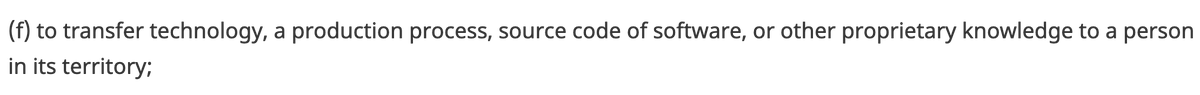 (f) to transfer technology, a production process, source code of software, or other proprietary knowledge to a person in its territory;